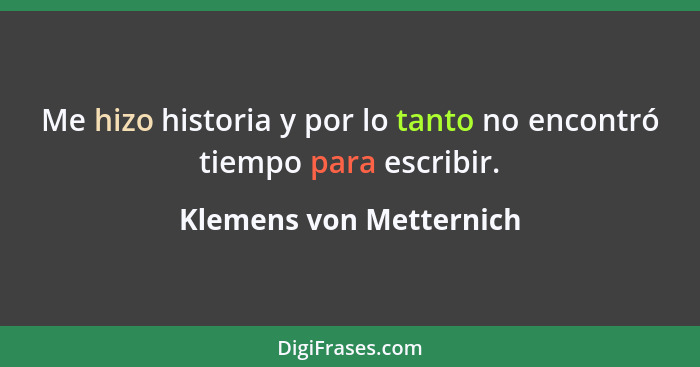 Me hizo historia y por lo tanto no encontró tiempo para escribir.

Klemens von Metternich

DigiFrases.com